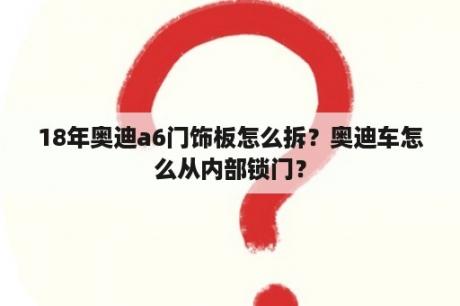 18年奥迪a6门饰板怎么拆？奥迪车怎么从内部锁门?